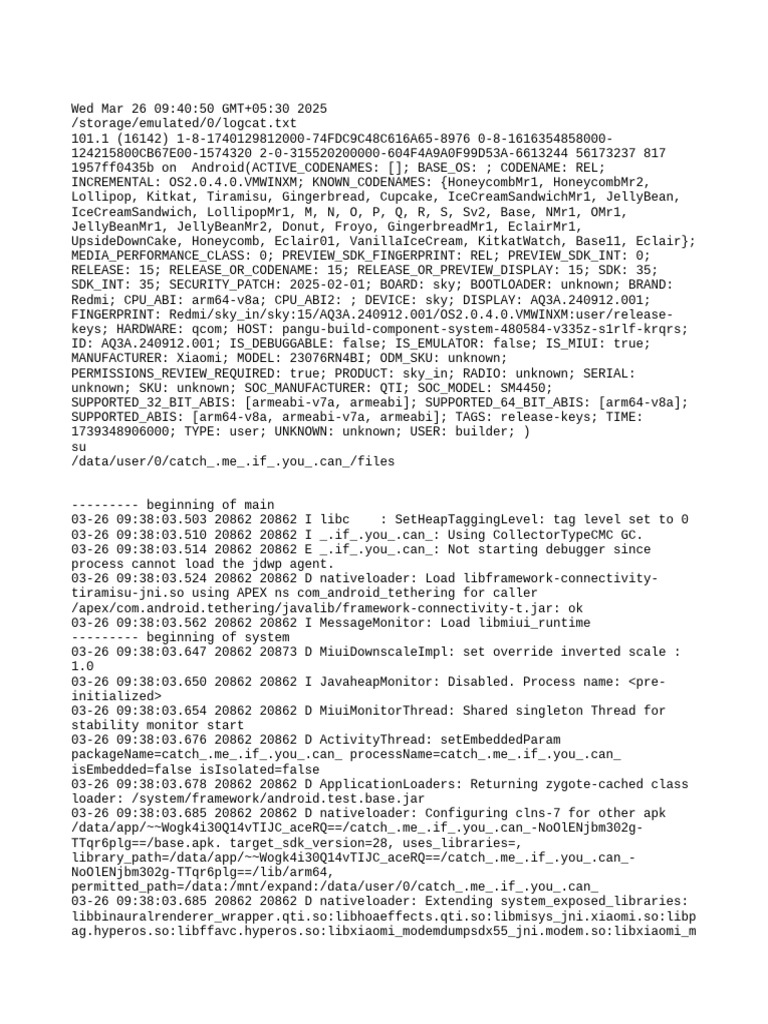 Wed Mar 26 09:40:50 GMT+05:30 2025
/storage/emulated/0/logcat.txt
101.1 (16142) 1-8-1740129812000-74FDC9C48C616A65-8976 0-8-1616354858000-124215800CB67E00-1574320 2-0-315520200000-604F4A9A0F99D53A-6613244 56173237 817 1957ff0435b on Android(ACTIVE_CODENAMES: []; BASE_OS: ; CODENAME: REL; INCREMENTAL: OS2.0.4.0.VMWINXM; KNOWN_CODENAMES: {HoneycombMr1, HoneycombMr2, Lollipop, Kitkat, Tiramisu, Gingerbread, Cupcake, IceCreamSandwichMr1, JellyBean, IceCreamSandwich, LollipopMr1, M, N, O, P, Q, R, S, Sv2, Base, NMr1, OMr1, JellyBeanMr1, JellyBeanMr2, Donut, Froyo, GingerbreadMr1, EclairMr1, UpsideDownCake, Honeycomb, Eclair01, VanillaIceCream, KitkatWatch, Base11, Eclair}; MEDIA_PERFORMANCE_CLASS: 0; PREVIEW_SDK_FINGERPRINT: REL; PREVIEW_SDK_INT: 0; RELEASE: 15; RELEASE_OR_CODENAME: 15; RELEASE_OR_PREVIEW_DISPLAY: 15; SDK: 35; SDK_INT: 35; SECURITY_PATCH: 2025-02-01; BOARD: sky; BOOTLOADER: unknown; BRAND: Redmi; CPU_ABI: arm64-v8a; CPU_ABI2: ; DEVICE: sky; DISPLAY: AQ3A.240912.001; FINGERPRINT: Redmi/sky_in/sky:15/AQ3A.240912.001/OS2.0.4.0.VMWINXM:user/release-keys; HARDWARE: qcom; HOST: pangu-build-component-system-480584-v335z-s1rlf-krqrs; ID: AQ3A.240912.001; IS_DEBUGGABLE: false; IS_EMULATOR: false; IS_MIUI: true; MANUFACTURER: Xiaomi; MODEL: 23076RN4BI; ODM_SKU: unknown; PERMISSIONS_REVIEW_REQUIRED: true; PRODUCT: sky_in; RADIO: unknown; SERIAL: unknown; SKU: unknown; SOC_MANUFACTURER: QTI; SOC_MODEL: SM4450; SUPPORTED_32_BIT_ABIS: [armeabi-v7a, armeabi]; SUPPORTED_64_BIT_ABIS: [arm64-v8a]; SUPPORTED_ABIS: [arm64-v8a, armeabi-v7a, armeabi]; TAGS: release-keys; TIME: 1739348906000; TYPE: user; UNKNOWN: unknown; USER: builder; )
su
/data/user/0/catch_.me_.if_.you_.can_/files

--------- beginning of main
03-26 09:38:03.503 20862 20862 I libc    : SetHeapTaggingLevel: tag level set to 0
03-26 09:38:03.510 20862 20862 I _.if_.you_.can_: Using CollectorTypeCMC GC.
03-26 09:38:03.514 20862 20862 E _.if_.you_.can_: Not starting debugger since process cannot load the jdwp agent.
03-26 09:38:03.524 20862 20862 D nativeloader: Load libframework-connectivity-tiramisu-jni.so using APEX ns com_android_tethering for caller /apex/com.android.tethering/javalib/framework-connectivity-t.jar: ok
03-26 09:38:03.562 20862 20862 I MessageMonitor: Load libmiui_runtime
--------- beginning of system
03-26 09:38:03.647 20862 20873 D MiuiDownscaleImpl: set override inverted scale : 1.0
03-26 09:38:03.650 20862 20862 I JavaheapMonitor: Disabled. Process name: <pre-initialized>
03-26 09:38:03.654 20862 20862 D MiuiMonitorThread: Shared singleton Thread for stability monitor start
03-26 09:38:03.676 20862 20862 D ActivityThread: setEmbeddedParam packageName=catch_.me_.if_.you_.can_ processName=catch_.me_.if_.you_.can_ isEmbedded=false isIsolated=false
03-26 09:38:03.678 20862 20862 D ApplicationLoaders: Returning zygote-cached class loader: /system/framework/android.test.base.jar
03-26 09:38:03.685 20862 20862 D nativeloader: Configuring clns-7 for other apk /data/app/~~Wogk4i30Q14vTIJC_aceRQ==/catch_.me_.if_.you_.can_-NoOlENjbm302g-TTqr6plg==/base.apk. target_sdk_version=28, uses_libraries=, library_path=/data/app/~~Wogk4i30Q14vTIJC_aceRQ==/catch_.me_.if_.you_.can_-NoOlENjbm302g-TTqr6plg==/lib/arm64, permitted_path=/data:/mnt/expand:/data/user/0/catch_.me_.if_.you_.can_
03-26 09:38:03.685 20862 20862 D nativeloader: Extending system_exposed_libraries: libbinauralrenderer_wrapper.qti.so:libhoaeffects.qti.so:libmisys_jni.xiaomi.so:libpag.hyperos.so:libffavc.hyperos.so:libxiaomi_modemdumpsdx55_jni.modem.so:libxiaomi_m